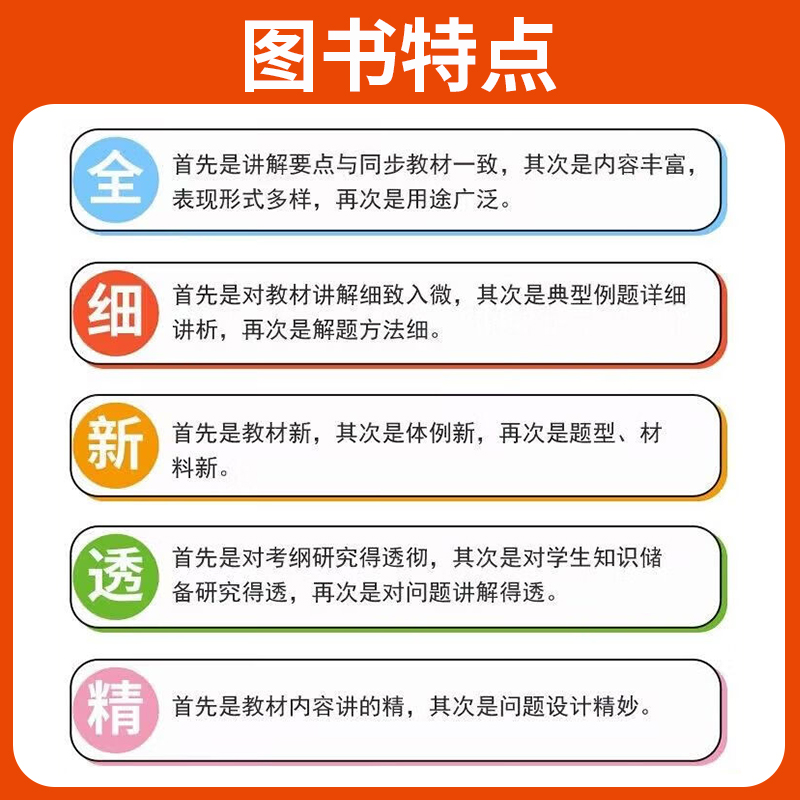 图书特点

全

首先是讲解要点与同步教材一致，其次是内容丰富，表现形式多样，再次是用途广泛。

细

首先是对教材讲解细致入微，其次是典型例题详细讲析，再次是解题方法细。

新

首先是教材新，其次是体例新，再次是题型、材料新。

透

首先是对考纲研究得透彻，其次是对学生知识储备研究得透，再次是对问题讲解得透。

精

首先是教材内容讲的精，其次是问题设计精妙。